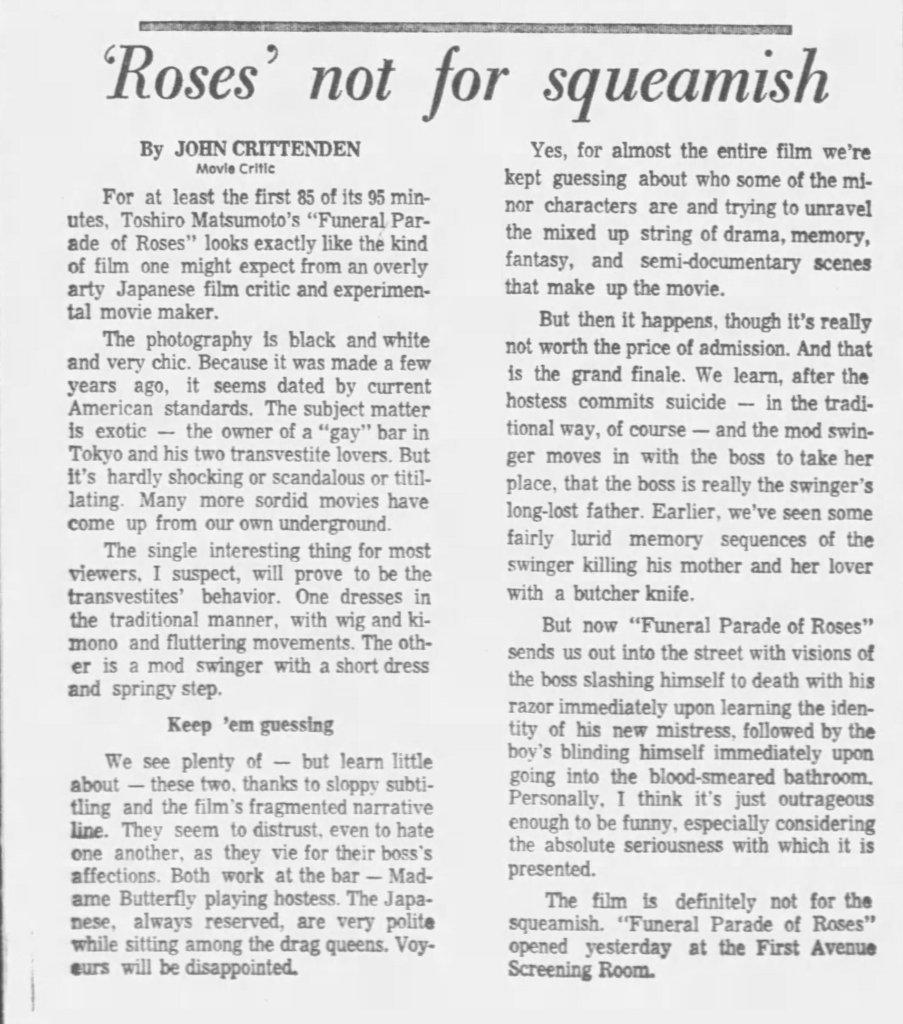 'Roses' not for squeamish

By JOHN CRITTENDEN
Movie Critic

For at least the first 85 of its 95 minutes, Toshiro Matsumoto's "Funeral Parade of Roses" looks exactly like the kind of film one might expect from an overly arty Japanese film critic and experimental movie maker.

The photography is black and white and very chic. Because it was made a few years ago, it seems dated by current American standards. The subject matter is exotic — the owner of a "gay" bar in Tokyo and his two transvestite lovers. But it's hardly shocking or scandalous or titillating. Many more sordid movies have come up from our own underground.

The single interesting thing for most viewers, I suspect, will prove to be the transvestites' behavior. One dresses in the traditional manner, with wig and kimono and fluttering movements. The other is a mod swinger with a short dress and springy step.

Keep 'em guessing

We see plenty of — but learn little about — these two, thanks to sloppy subtitling and the film's fragmented narrative line. They seem to distrust, even to hate one another, as they vie for their boss's affections. Both work at the bar — Madame Butterfly playing hostess. The Japanese, always reserved, are very polite while sitting among the drag queens. Voyeurs will be disappointed.

Yes, for almost the entire film we're kept guessing about who some of the minor characters are and trying to unravel the mixed up string of drama, memory, fantasy, and semi-documentary scenes that make up the movie.

But then it happens, though it's really not worth the price of admission. And that is the grand finale. We learn, after the hostess commits suicide — in the traditional way, of course — and the mod swinger moves in with the boss to take her place, that the boss is really the swinger's long-lost father. Earlier, we've seen some fairly lurid memory sequences of the swinger killing his mother and her lover with a butcher knife.

But now "Funeral Parade of Roses" sends us out into the street with visions of the boss slashing himself to death with his razor immediately upon learning the identity of his new mistress, followed by the boy's blinding himself immediately upon going into the blood-smeared bathroom. Personally, I think it's just outrageous enough to be funny, especially considering the absolute seriousness with which it is presented.

The film is definitely not for the squeamish. "Funeral Parade of Roses" opened yesterday at the First Avenue Screening Room.